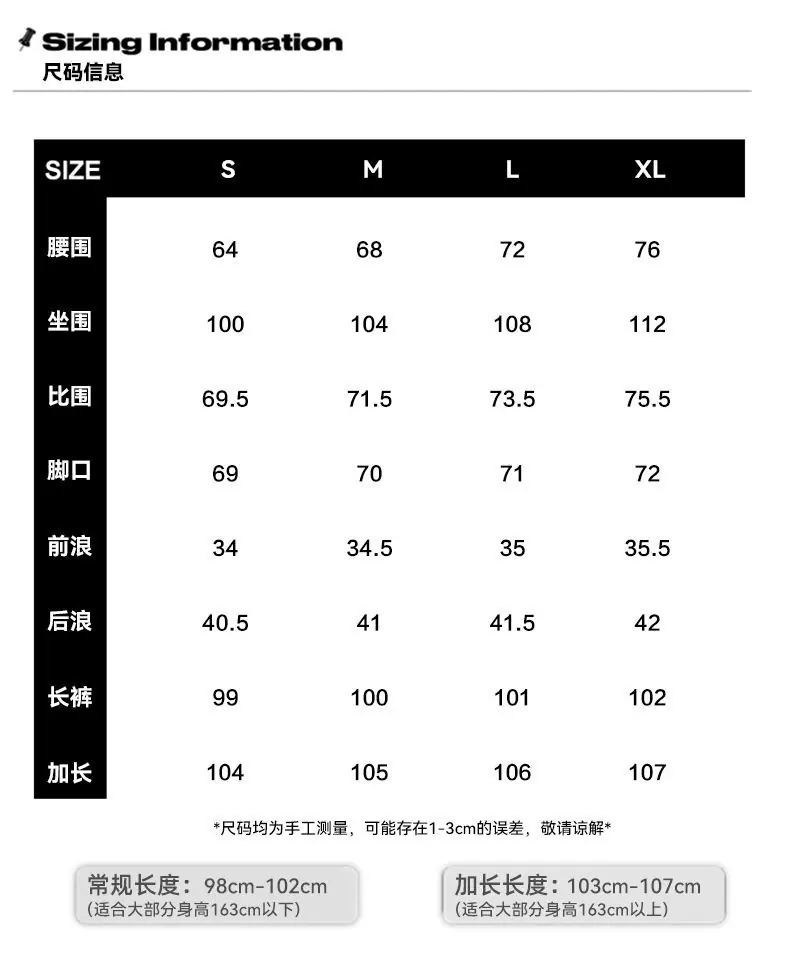 Sizing Information
尺码信息

| SIZE | S | M | L | XL |
|---|---|---|---|---|
| 腰围 | 64 | 68 | 72 | 76 |
| 坐围 | 100 | 104 | 108 | 112 |
| 比围 | 69.5 | 71.5 | 73.5 | 75.5 |
| 脚口 | 69 | 70 | 71 | 72 |
| 前浪 | 34 | 34.5 | 35 | 35.5 |
| 后浪 | 40.5 | 41 | 41.5 | 42 |
| 长裤 | 99 | 100 | 101 | 102 |
| 加长 | 104 | 105 | 106 | 107 |

*尺码均为手工测量，可能存在1-3cm的误差，敬请谅解*

常规长度：98cm-102cm
(适合大部分身高163cm以下)

加长长度：103cm-107cm
(适合大部分身高163cm以上)